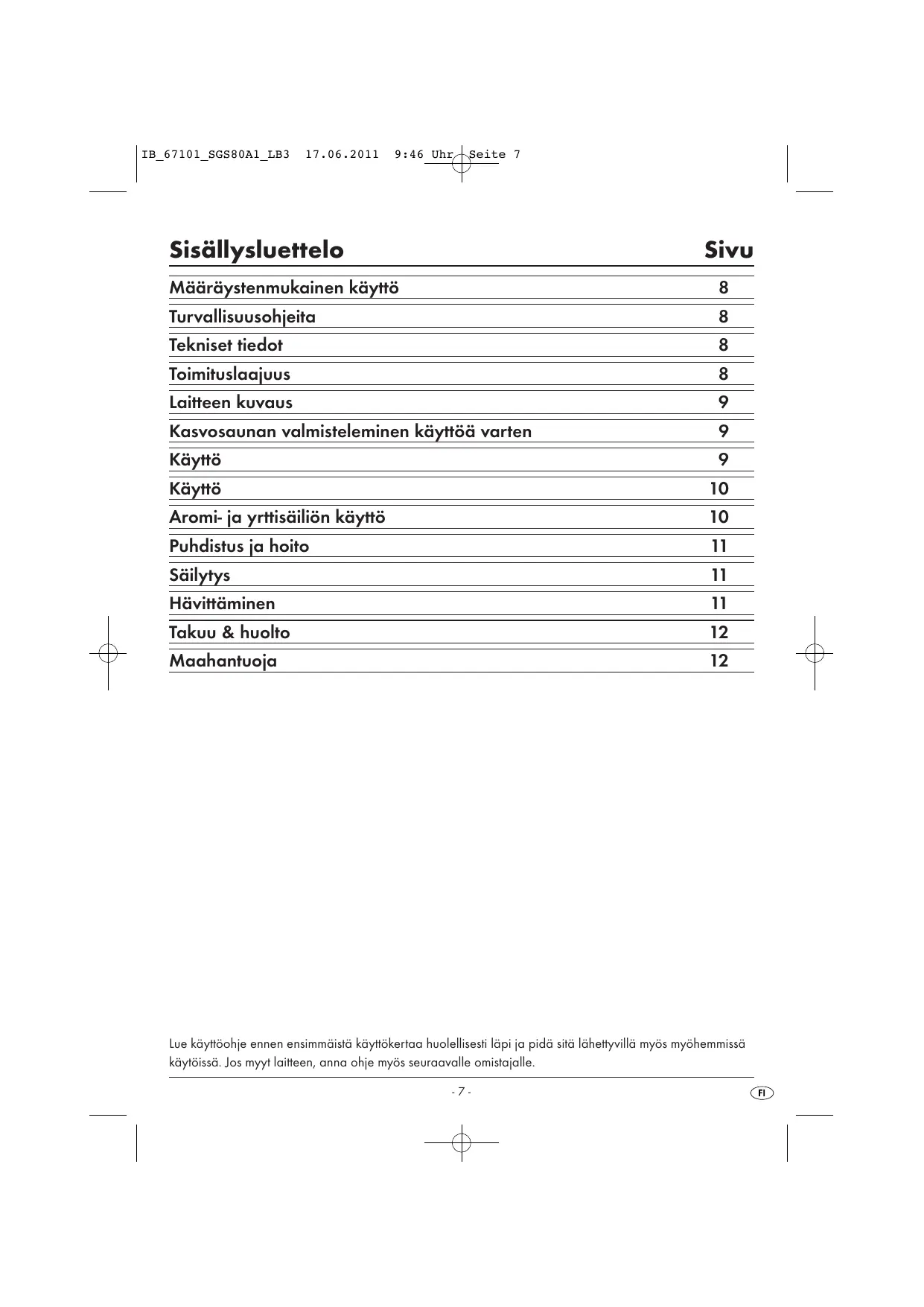 IB_67101_SGS80A1_LB3  17.06.2011  9:46 Uhr  Seite 7

| Sisällysluettelo | Sivu |
|---|---|
| Määräystenmukainen käyttö | 8 |
| Turvallisuusohjeita | 8 |
| Tekniset tiedot | 8 |
| Toimituslaajuus | 8 |
| Laitteen kuvaus | 9 |
| Kasvosaunan valmisteleminen käyttöä varten | 9 |
| Käyttö | 9 |
| Käyttö | 10 |
| Aromi- ja yrttisäiliön käyttö | 10 |
| Puhdistus ja hoito | 11 |
| Säilytys | 11 |
| Hävittäminen | 11 |
| Takuu & huolto | 12 |
| Maahantuoja | 12 |

Lue käyttöohje ennen ensimmäistä käyttökertaa huolellisesti läpi ja pidä sitä lähettyvillä myös myöhemmissä käytöissä. Jos myyt laitteen, anna ohje myös seuraavalle omistajalle.

- 7 -

FI